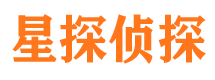 星探侦探